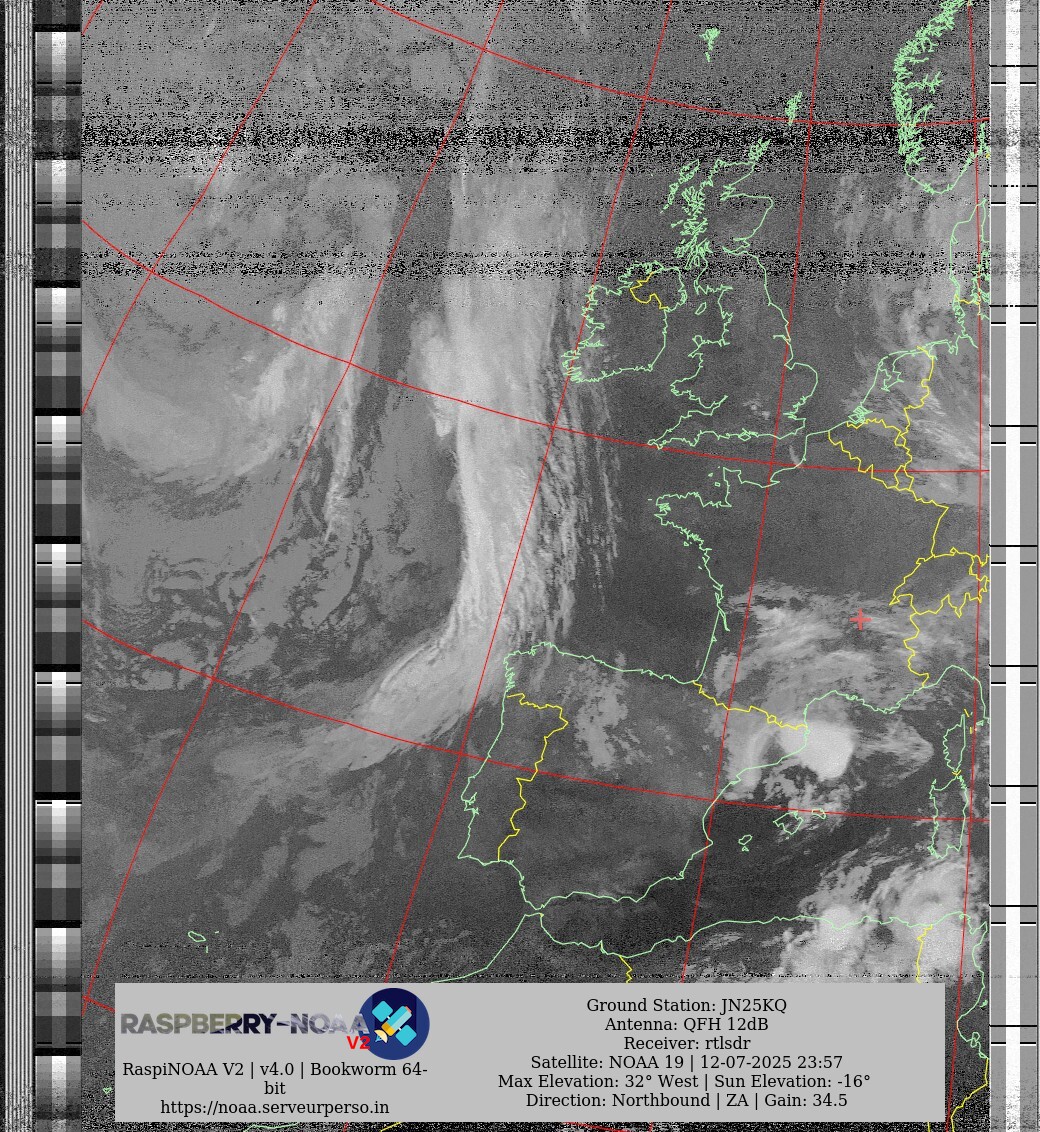 RASPBERRY-NOAA V2

RaspiNOAA V2 | v4.0 | Bookworm 64-bit
https://noaa.serveurperso.in

Ground Station: JN25KQ
Antenna: QFH 12dB
Receiver: rtlsdr
Satellite: NOAA 19 | 12-07-2025 23:57
Max Elevation: 32° West | Sun Elevation: -16°
Direction: Northbound | ZA | Gain: 34.5